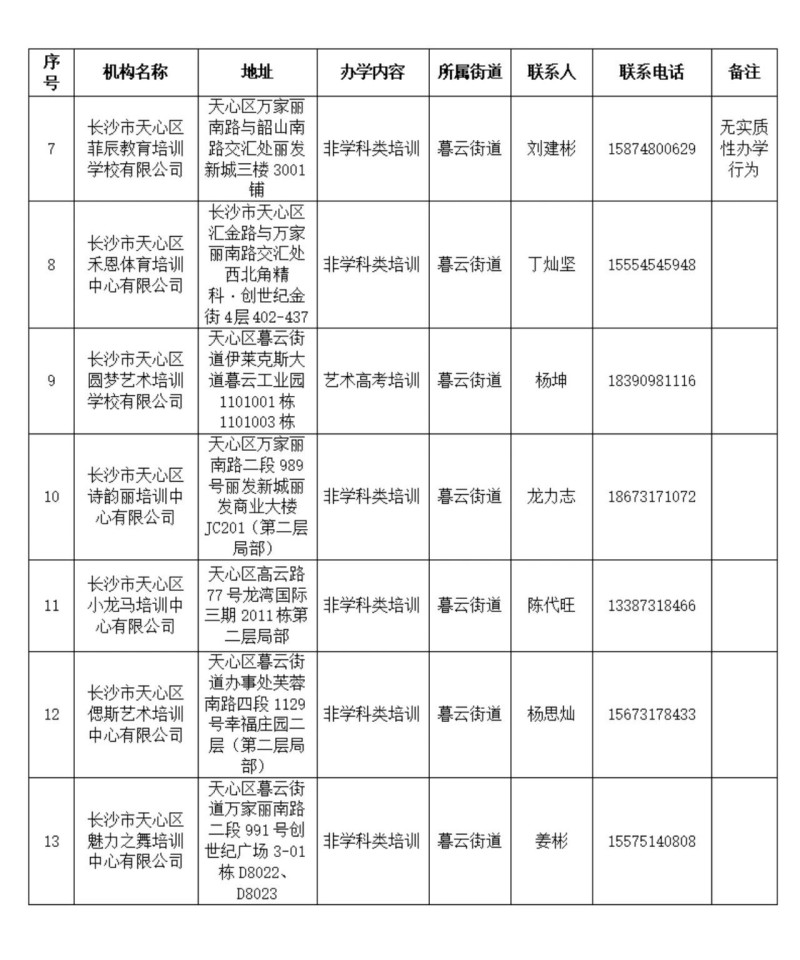 | 序号 | 机构名称 | 地址 | 办学内容 | 所属街道 | 联系人 | 联系电话 | 备注 |
|---|---|---|---|---|---|---|---|
| 7 | 长沙市天心区菲辰教育培训学校有限公司 | 天心区万家丽南路与韶山南路交汇处丽发新城三楼 3001 铺 | 非学科类培训 | 暮云街道 | 刘建彬 | 15874800629 | 无实质性办学行为 |
| 8 | 长沙市天心区禾恩体育培训中心有限公司 | 长沙市天心区汇金路与万家丽南路交汇处西北角精科·创世纪金街 4层 402-437 | 非学科类培训 | 暮云街道 | 丁灿坚 | 15554545948 | |
| 9 | 长沙市天心区圆梦艺术培训学校有限公司 | 天心区暮云街道伊莱克斯大道暮云工业园 1101001 栋 1101003 栋 | 艺术高考培训 | 暮云街道 | 杨坤 | 18390981116 | |
| 10 | 长沙市天心区诗韵丽培训中心有限公司 | 天心区万家丽南路二段 989 号丽发新城丽发商业大楼 JC201（第二层局部） | 非学科类培训 | 暮云街道 | 龙力志 | 18673171072 | |
| 11 | 长沙市天心区小龙马培训中心有限公司 | 天心区高云路 77 号龙湾国际三期 2011 栋第二层局部 | 非学科类培训 | 暮云街道 | 陈代旺 | 13387318466 | |
| 12 | 长沙市天心区偲斯艺术培训中心有限公司 | 天心区暮云街道办事处芙蓉南路四段 1129 号幸福庄园二层（第二层局部） | 非学科类培训 | 暮云街道 | 杨思灿 | 15673178433 | |
| 13 | 长沙市天心区魅力之舞培训中心有限公司 | 天心区暮云街道万家丽南路二段 991 号创世纪广场 3-01 栋 D8022、D8023 | 非学科类培训 | 暮云街道 | 姜彬 | 15575140808 | |